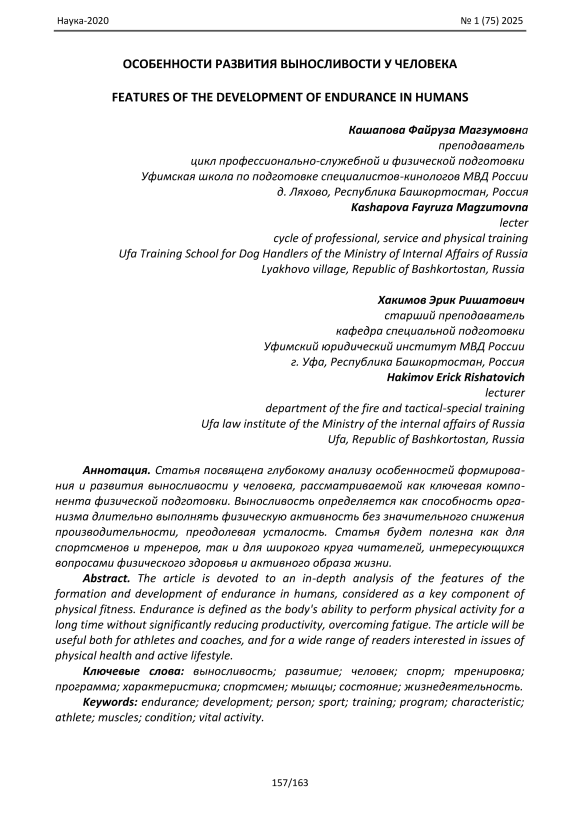 Наука-2020

№ 1 (75) 2025

ОСОБЕННОСТИ РАЗВИТИЯ ВЫНОСЛИВОСТИ У ЧЕЛОВЕКА

FEATURES OF THE DEVELOPMENT OF ENDURANCE IN HUMANS

Кашапова Файруза Магзумовна
преподаватель
цикл профессионально-служебной и физической подготовки
Уфимская школа по подготовке специалистов-кинологов МВД России
д. Ляхово, Республика Башкортостан, Россия
Kashapova Fayruza Magzumovna
lecter
cycle of professional, service and physical training
Ufa Training School for Dog Handlers of the Ministry of Internal Affairs of Russia
Lyakhovo village, Republic of Bashkortostan, Russia

Хакимов Эрик Ришатович
старший преподаватель
кафедра специальной подготовки
Уфимский юридический институт МВД России
г. Уфа, Республика Башкортостан, Россия
Hakimov Erick Rishatovich
lecturer
department of the fire and tactical-special training
Ufa law institute of the Ministry of the internal affairs of Russia
Ufa, Republic of Bashkortostan, Russia

Аннотация. Статья посвящена глубокому анализу особенностей формирования и развития выносливости у человека, рассматриваемой как ключевая компонента физической подготовки. Выносливость определяется как способность организма длительно выполнять физическую активность без значительного снижения производительности, преодолевая усталость. Статья будет полезна как для спортсменов и тренеров, так и для широкого круга читателей, интересующихся вопросами физического здоровья и активного образа жизни.

Abstract. The article is devoted to an in-depth analysis of the features of the formation and development of endurance in humans, considered as a key component of physical fitness. Endurance is defined as the body's ability to perform physical activity for a long time without significantly reducing productivity, overcoming fatigue. The article will be useful both for athletes and coaches, and for a wide range of readers interested in issues of physical health and active lifestyle.

Ключевые слова: выносливость; развитие; человек; спорт; тренировка; программа; характеристика; спортсмен; мышцы; состояние; жизнедеятельность.

Keywords: endurance; development; person; sport; training; program; characteristic; athlete; muscles; condition; vital activity.

157/163